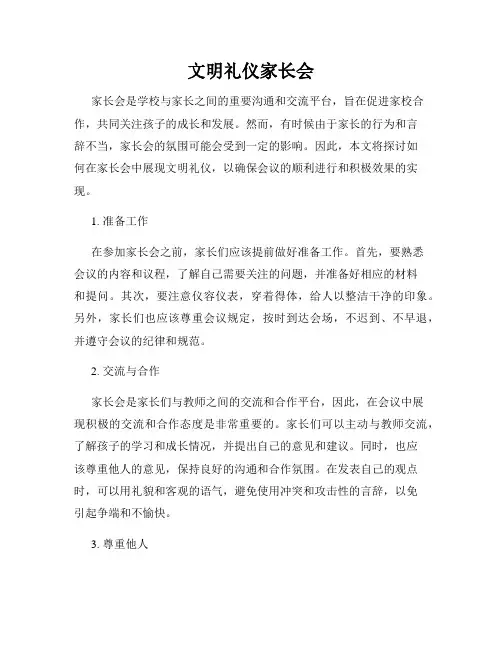 文明礼仪家长会

家长会是学校与家长之间的重要沟通和交流平台，旨在促进家校合作，共同关注孩子的成长和发展。然而，有时候由于家长的行为和言辞不当，家长会的氛围可能会受到一定的影响。因此，本文将探讨如何在家长会中展现文明礼仪，以确保会议的顺利进行和积极效果的实现。

1. 准备工作

在参加家长会之前，家长们应该提前做好准备工作。首先，要熟悉会议的内容和议程，了解自己需要关注的问题，并准备好相应的材料和提问。其次，要注意仪容仪表，穿着得体，给人以整洁干净的印象。另外，家长们也应该尊重会议规定，按时到达会场，不迟到、不早退，并遵守会议的纪律和规范。

2. 交流与合作

家长会是家长们与教师之间的交流和合作平台，因此，在会议中展现积极的交流和合作态度是非常重要的。家长们可以主动与教师交流，了解孩子的学习和成长情况，并提出自己的意见和建议。同时，也应该尊重他人的意见，保持良好的沟通和合作氛围。在发表自己的观点时，可以用礼貌和客观的语气，避免使用冲突和攻击性的言辞，以免引起争端和不愉快。

3. 尊重他人